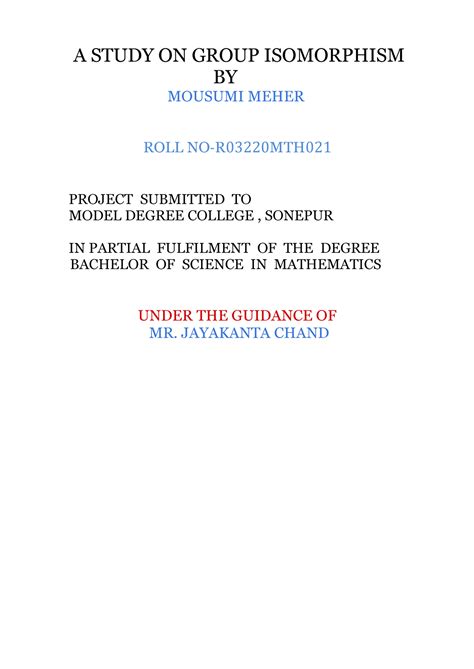 A STUDY ON GROUP ISOMORPHISM
BY
MOUSUMI MEHER

ROLL NO-R03220MTH021

PROJECT SUBMITTED TO
MODEL DEGREE COLLEGE , SONEPUR

IN PARTIAL FULFILMENT OF THE DEGREE
BACHELOR OF SCIENCE IN MATHEMATICS

UNDER THE GUIDANCE OF
MR. JAYAKANTA CHAND